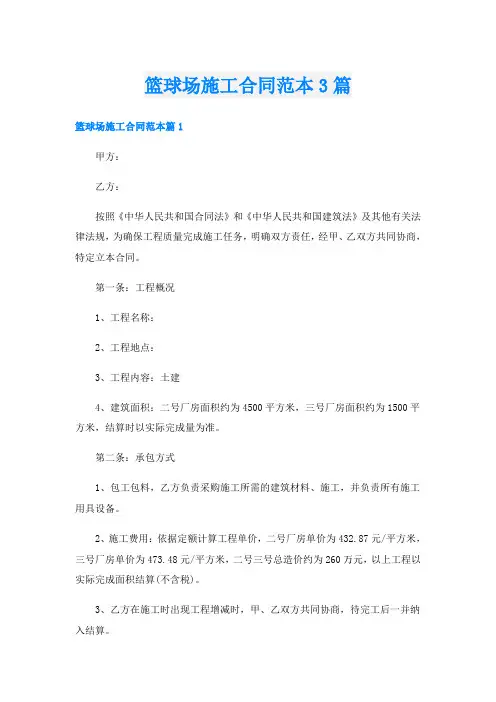 篮球场施工合同范本3篇

篮球场施工合同范本篇1

甲方：

乙方：

按照《中华人民共和国合同法》和《中华人民共和国建筑法》及其他有关法律法规，为确保工程质量完成施工任务，明确双方责任，经甲、乙双方共同协商，特定立本合同。

第一条：工程概况

1、工程名称：

2、工程地点：

3、工程内容：土建

4、建筑面积：二号厂房面积约为4500平方米，三号厂房面积约为1500平方米，结算时以实际完成量为准。

第二条：承包方式

1、包工包料，乙方负责采购施工所需的建筑材料、施工，并负责所有施工用具设备。

2、施工费用：依据定额计算工程单价，二号厂房单价为432.87元/平方米，三号厂房单价为473.48元/平方米，二号三号总造价约为260万元，以上工程以实际完成面积结算(不含税)。

3、乙方在施工时出现工程增减时，甲、乙双方共同协商，待完工后一并纳入结算。